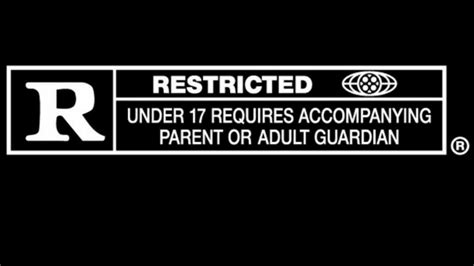 R

RESTRICTED

UNDER 17 REQUIRES ACCOMPANYING PARENT OR ADULT GUARDIAN

®